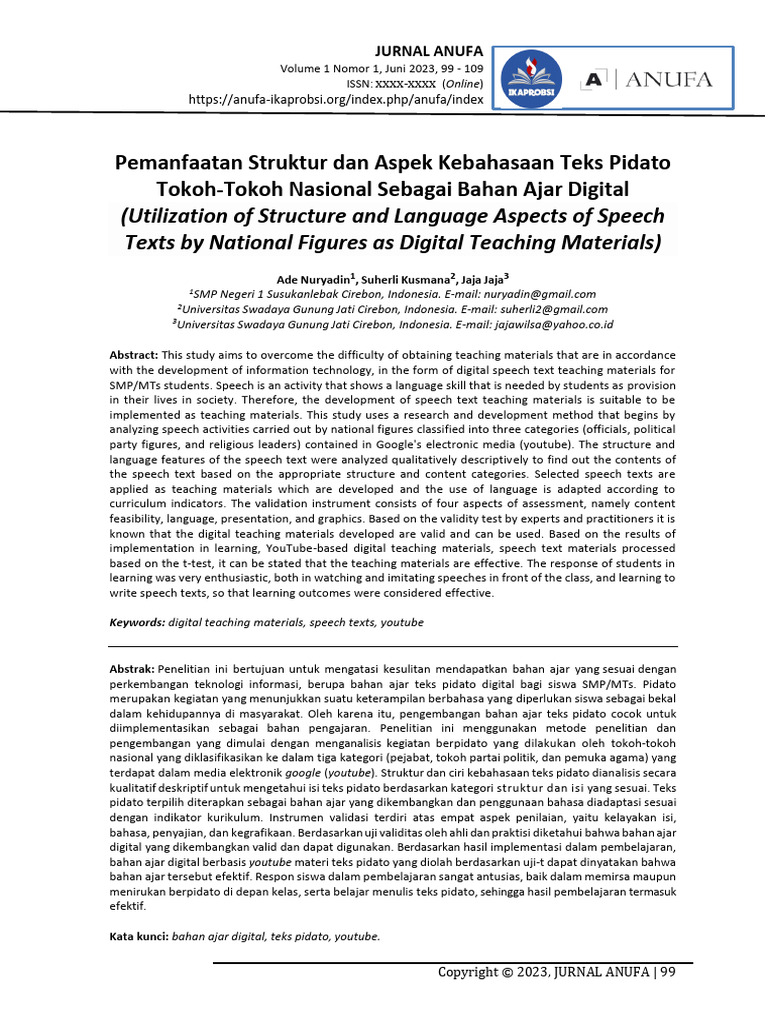 JURNAL ANUFA
Volume 1 Nomor 1, Juni 2023, 99 - 109
ISSN: XXXX-XXXX (Online)
https://anufa-ikaprobsi.org/index.php/anufa/index

IKAPROBSI

A | ANUFA

Pemanfaatan Struktur dan Aspek Kebahasaan Teks Pidato Tokoh-Tokoh Nasional Sebagai Bahan Ajar Digital
(Utilization of Structure and Language Aspects of Speech Texts by National Figures as Digital Teaching Materials)

Ade Nuryadin$^1$, Suherli Kusmana$^2$, Jaja Jaja$^3$
$^1$SMP Negeri 1 Susukanlebak Cirebon, Indonesia. E-mail: nuryadin@gmail.com
$^2$Universitas Swadaya Gunung Jati Cirebon, Indonesia. E-mail: suherli2@gmail.com
$^3$Universitas Swadaya Gunung Jati Cirebon, Indonesia. E-mail: jajawilsa@yahoo.co.id

Abstract: This study aims to overcome the difficulty of obtaining teaching materials that are in accordance with the development of information technology, in the form of digital speech text teaching materials for SMP/MTs students. Speech is an activity that shows a language skill that is needed by students as provision in their lives in society. Therefore, the development of speech text teaching materials is suitable to be implemented as teaching materials. This study uses a research and development method that begins by analyzing speech activities carried out by national figures classified into three categories (officials, political party figures, and religious leaders) contained in Google's electronic media (youtube). The structure and language features of the speech text were analyzed qualitatively descriptively to find out the contents of the speech text based on the appropriate structure and content categories. Selected speech texts are applied as teaching materials which are developed and the use of language is adapted according to curriculum indicators. The validation instrument consists of four aspects of assessment, namely content feasibility, language, presentation, and graphics. Based on the validity test by experts and practitioners it is known that the digital teaching materials developed are valid and can be used. Based on the results of implementation in learning, YouTube-based digital teaching materials, speech text materials processed based on the t-test, it can be stated that the teaching materials are effective. The response of students in learning was very enthusiastic, both in watching and imitating speeches in front of the class, and learning to write speech texts, so that learning outcomes were considered effective.

Keywords: digital teaching materials, speech texts, youtube

Abstrak: Penelitian ini bertujuan untuk mengatasi kesulitan mendapatkan bahan ajar yang sesuai dengan perkembangan teknologi informasi, berupa bahan ajar teks pidato digital bagi siswa SMP/MTs. Pidato merupakan kegiatan yang menunjukkan suatu keterampilan berbahasa yang diperlukan siswa sebagai bekal dalam kehidupannya di masyarakat. Oleh karena itu, pengembangan bahan ajar teks pidato cocok untuk diimplementasikan sebagai bahan pengajaran. Penelitian ini menggunakan metode penelitian dan pengembangan yang dimulai dengan menganalisis kegiatan berpidato yang dilakukan oleh tokoh-tokoh nasional yang diklasifikasikan ke dalam tiga kategori (pejabat, tokoh partai politik, dan pemuka agama) yang terdapat dalam media elektronik google (youtube). Struktur dan ciri kebahasaan teks pidato dianalisis secara kualitatif deskriptif untuk mengetahui isi teks pidato berdasarkan kategori struktur dan isi yang sesuai. Teks pidato terpilih diterapkan sebagai bahan ajar yang dikembangkan dan penggunaan bahasa diadaptasi sesuai dengan indikator kurikulum. Instrumen validasi terdiri atas empat aspek penilaian, yaitu kelayakan isi, bahasa, penyajian, dan kegrafikaan. Berdasarkan uji validitas oleh ahli dan praktisi diketahui bahwa bahan ajar digital yang dikembangkan valid dan dapat digunakan. Berdasarkan hasil implementasi dalam pembelajaran, bahan ajar digital berbasis youtube materi teks pidato yang diolah berdasarkan uji-t dapat dinyatakan bahwa bahan ajar tersebut efektif. Respon siswa dalam pembelajaran sangat antusias, baik dalam memirsa maupun menirukan berpidato di depan kelas, serta belajar menulis teks pidato, sehingga hasil pembelajaran termasuk efektif.

Kata kunci: bahan ajar digital, teks pidato, youtube.

Copyright © 2023, JURNAL ANUFA | 99